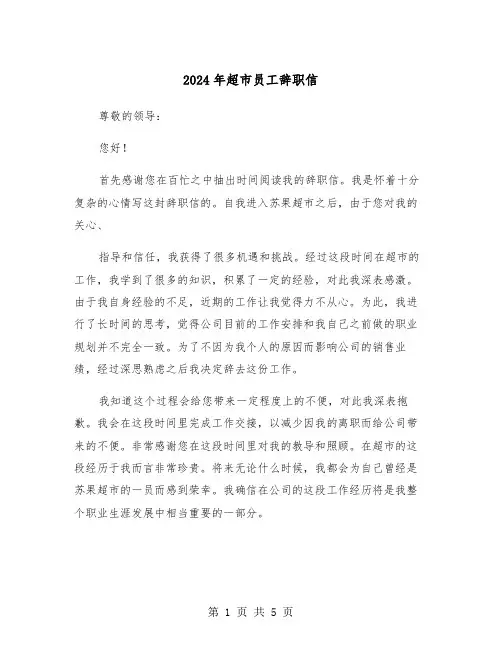 2024年超市员工辞职信

尊敬的领导：

您好！

首先感谢您在百忙之中抽出时间阅读我的辞职信。我是怀着十分复杂的心情写这封辞职信的。自我进入苏果超市之后，由于您对我的关心、

指导和信任，我获得了很多机遇和挑战。经过这段时间在超市的工作，我学到了很多的知识，积累了一定的经验，对此我深表感激。由于我自身经验的不足，近期的工作让我觉得力不从心。为此，我进行了长时间的思考，觉得公司目前的工作安排和我自己之前做的职业规划并不完全一致。为了不因为我个人的原因而影响公司的销售业绩，经过深思熟虑之后我决定辞去这份工作。

我知道这个过程会给您带来一定程度上的不便，对此我深表抱歉。我会在这段时间里完成工作交接，以减少因我的离职而给公司带来的不便。非常感谢您在这段时间里对我的教导和照顾。在超市的这段经历于我而言非常珍贵。将来无论什么时候，我都会为自己曾经是苏果超市的一员而感到荣幸。我确信在公司的这段工作经历将是我整个职业生涯发展中相当重要的一部分。

第 1 页 共 5 页